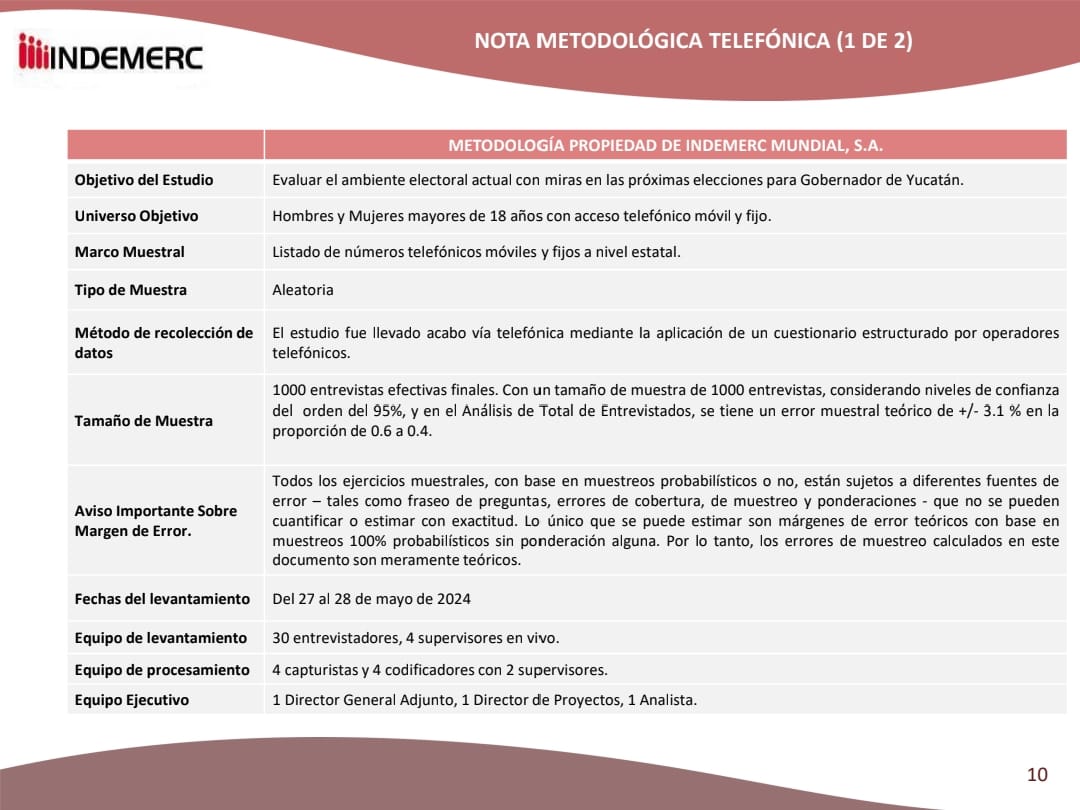 INDEMERC

NOTA METODOLÓGICA TELEFÓNICA (1 DE 2)

| | METODOLOGÍA PROPIEDAD DE INDEMERC MUNDIAL, S.A. |
|---|---|
| Objetivo del Estudio | Evaluar el ambiente electoral actual con miras en las próximas elecciones para Gobernador de Yucatán. |
| Universo Objetivo | Hombres y Mujeres mayores de 18 años con acceso telefónico móvil y fijo. |
| Marco Muestral | Listado de números telefónicos móviles y fijos a nivel estatal. |
| Tipo de Muestra | Aleatoria |
| Método de recolección de datos | El estudio fue llevado acabo vía telefónica mediante la aplicación de un cuestionario estructurado por operadores telefónicos. |
| Tamaño de Muestra | 1000 entrevistas efectivas finales. Con un tamaño de muestra de 1000 entrevistas, considerando niveles de confianza del orden del 95%, y en el Análisis de Total de Entrevistados, se tiene un error muestral teórico de +/- 3.1 % en la proporción de 0.6 a 0.4. |
| Aviso Importante Sobre Margen de Error. | Todos los ejercicios muestrales, con base en muestreos probabilísticos o no, están sujetos a diferentes fuentes de error – tales como fraseo de preguntas, errores de cobertura, de muestreo y ponderaciones - que no se pueden cuantificar o estimar con exactitud. Lo único que se puede estimar son márgenes de error teóricos con base en muestreos 100% probabilísticos sin ponderación alguna. Por lo tanto, los errores de muestreo calculados en este documento son meramente teóricos. |
| Fechas del levantamiento | Del 27 al 28 de mayo de 2024 |
| Equipo de levantamiento | 30 entrevistadores, 4 supervisores en vivo. |
| Equipo de procesamiento | 4 capturistas y 4 codificadores con 2 supervisores. |
| Equipo Ejecutivo | 1 Director General Adjunto, 1 Director de Proyectos, 1 Analista. |

10